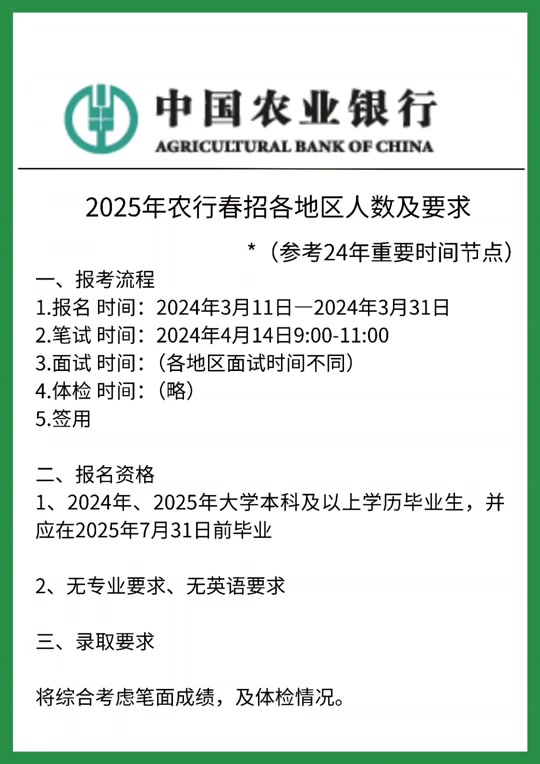 中国农业银行
AGRICULTURAL BANK OF CHINA

2025年农行春招各地区人数及要求

*（参考24年重要时间节点）

一、报考流程
1.报名 时间：2024年3月11日—2024年3月31日
2.笔试 时间：2024年4月14日9:00-11:00
3.面试 时间：（各地区面试时间不同）
4.体检 时间：（略）
5.签用

二、报名资格
1、2024年、2025年大学本科及以上学历毕业生，并应在2025年7月31日前毕业

2、无专业要求、无英语要求

三、录取要求

将综合考虑笔面成绩，及体检情况。